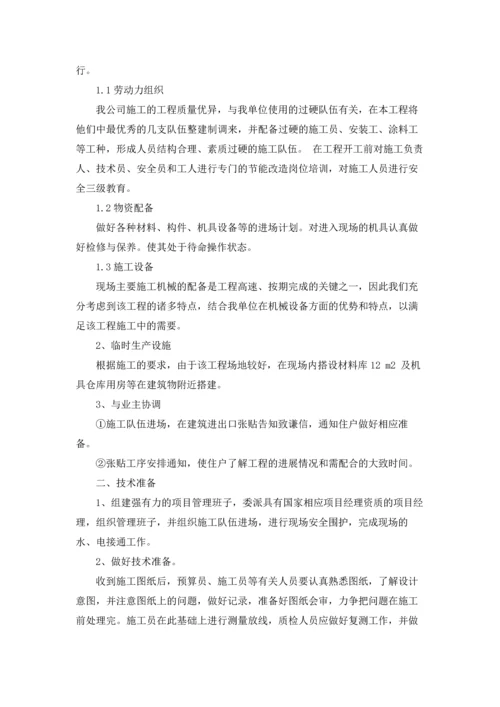 行。

1.1 劳动力组织

我公司施工的工程质量优异，与我单位使用的过硬队伍有关，在本工程将他们中最优秀的几支队伍整建制调来，并配备过硬的施工员、安装工、涂料工等工种，形成人员结构合理、素质过硬的施工队伍。 在工程开工前对施工负责人、技术员、安全员和工人进行专门的节能改造岗位培训，对施工人员进行安全三级教育。

1.2 物资配备

做好各种材料、构件、机具设备等的进场计划。对进入现场的机具认真做好检修与保养。使其处于待命操作状态。

1.3 施工设备

现场主要施工机械的配备是工程高速、按期完成的关键之一，因此我们充分考虑到该工程的诸多特点，结合我单位在机械设备方面的优势和特点，以满足该工程施工中的需要。

2、临时生产设施

根据施工的要求，由于该工程场地较好，在现场内搭设材料库 12 m2 及机具仓库用房等在建筑物附近搭建。

3、与业主协调

①施工队伍进场，在建筑进出口张贴告知致谦信，通知住户做好相应准备。

②张贴工序安排通知，使住户了解工程的进展情况和需配合的大致时间。

二、技术准备

1、组建强有力的项目管理班子，委派具有国家相应项目经理资质的项目经理，组织管理班子，并组织施工队伍进场，进行现场安全围护，完成现场的水、电接通工作。

2、做好技术准备。

收到施工图纸后，预算员、施工员等有关人员要认真熟悉图纸，了解设计意图，并注意图纸上的问题，做好记录，准备好图纸会审，力争把问题在施工前处理完。施工员在此基础上进行测量放线，质检人员应做好复测工作，并做